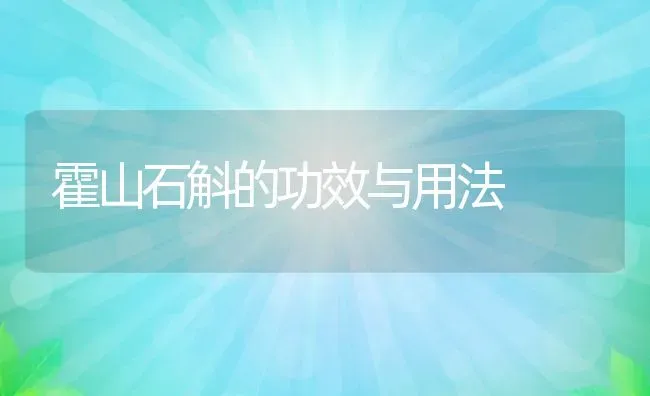 霍山石斛的功效与用法